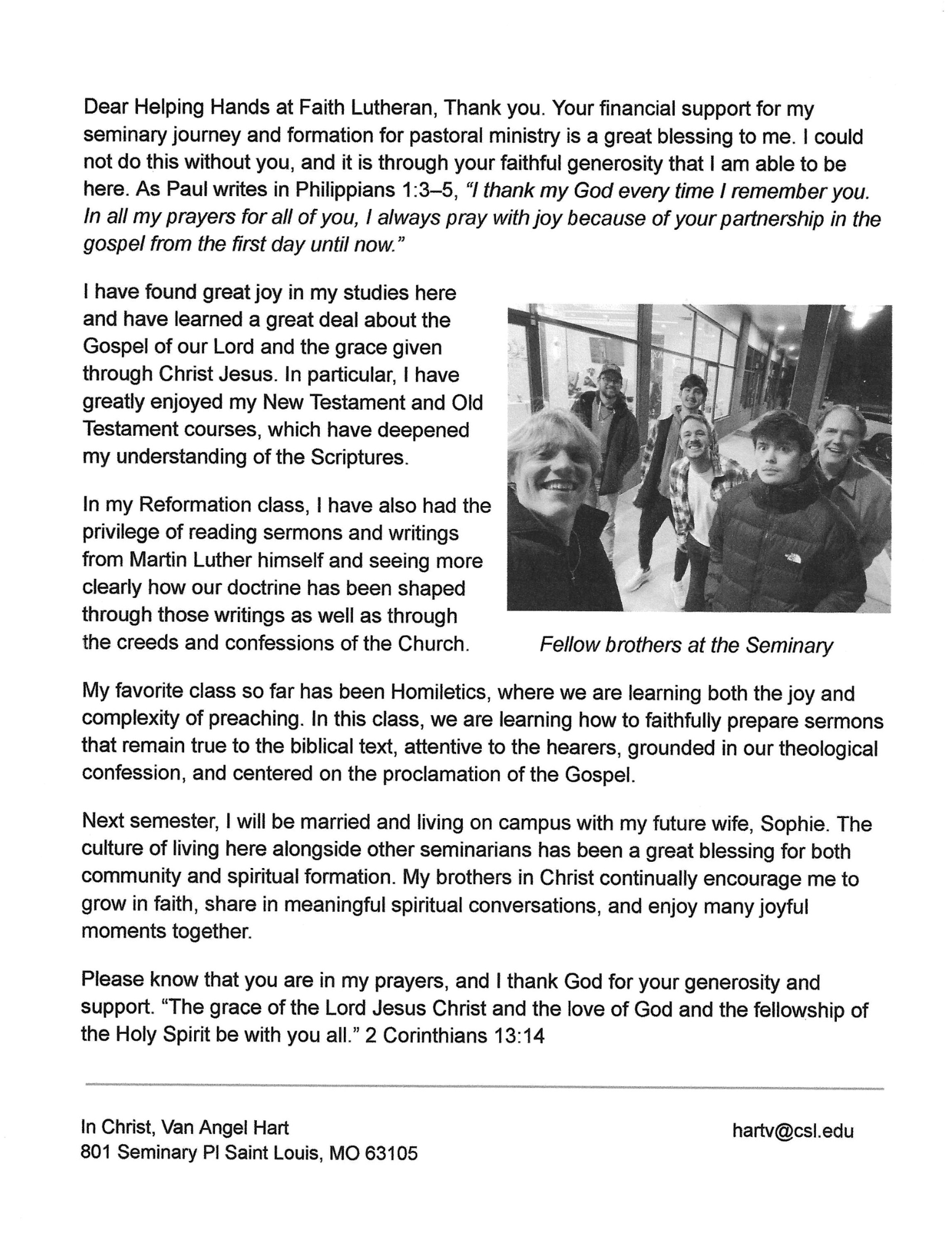 Dear Helping Hands at Faith Lutheran, Thank you. Your financial support for my seminary journey and formation for pastoral ministry is a great blessing to me. I could not do this without you, and it is through your faithful generosity that I am able to be here. As Paul writes in Philippians 1:3–5, "I thank my God every time I remember you. In all my prayers for all of you, I always pray with joy because of your partnership in the gospel from the first day until now."

I have found great joy in my studies here and have learned a great deal about the Gospel of our Lord and the grace given through Christ Jesus. In particular, I have greatly enjoyed my New Testament and Old Testament courses, which have deepened my understanding of the Scriptures.

In my Reformation class, I have also had the privilege of reading sermons and writings from Martin Luther himself and seeing more clearly how our doctrine has been shaped through those writings as well as through the creeds and confessions of the Church.

Fellow brothers at the Seminary

My favorite class so far has been Homiletics, where we are learning both the joy and complexity of preaching. In this class, we are learning how to faithfully prepare sermons that remain true to the biblical text, attentive to the hearers, grounded in our theological confession, and centered on the proclamation of the Gospel.

Next semester, I will be married and living on campus with my future wife, Sophie. The culture of living here alongside other seminarians has been a great blessing for both community and spiritual formation. My brothers in Christ continually encourage me to grow in faith, share in meaningful spiritual conversations, and enjoy many joyful moments together.

Please know that you are in my prayers, and I thank God for your generosity and support. "The grace of the Lord Jesus Christ and the love of God and the fellowship of the Holy Spirit be with you all." 2 Corinthians 13:14

In Christ, Van Angel Hart
801 Seminary Pl Saint Louis, MO 63105

hartv@csl.edu